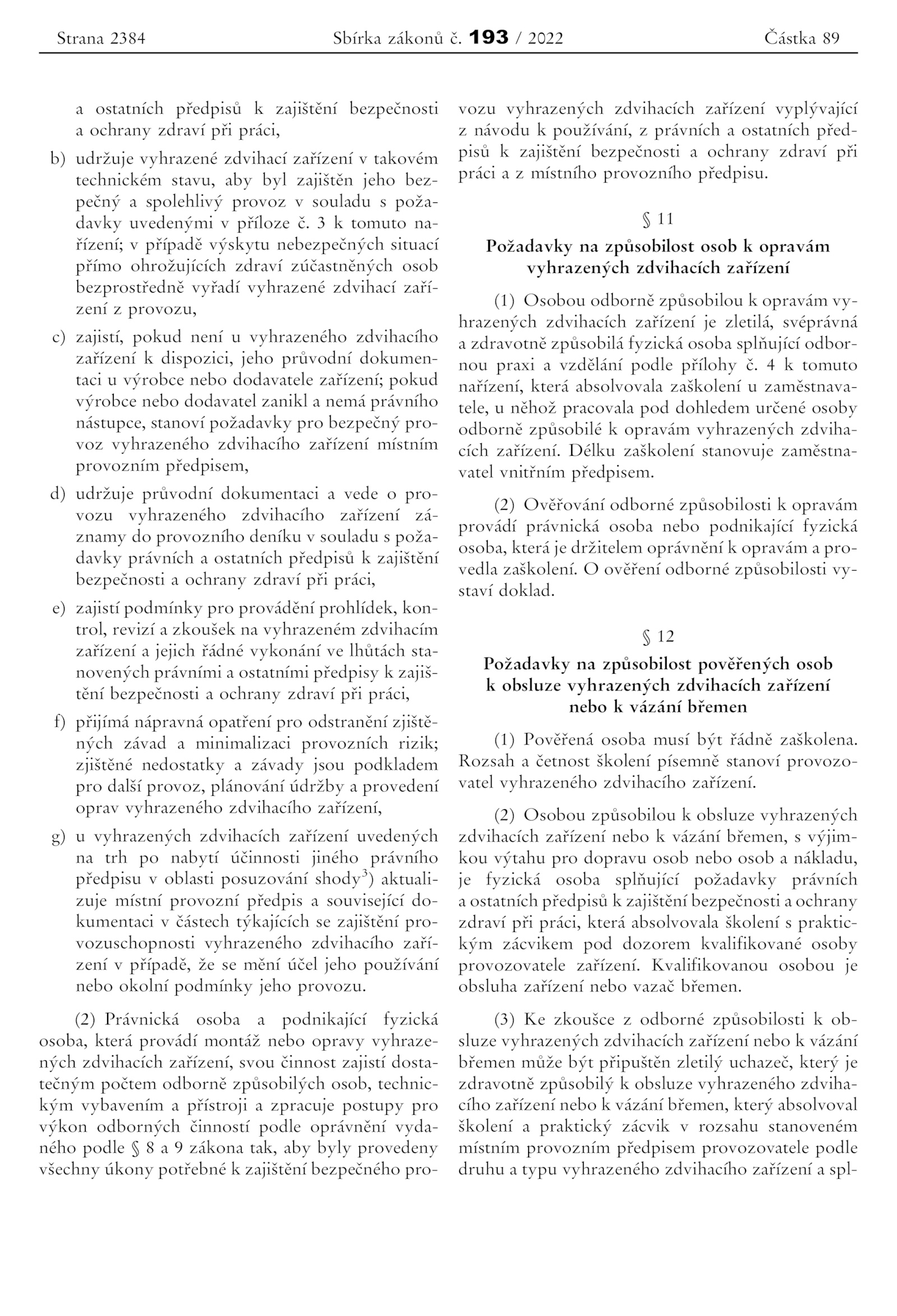 Strana 2384 Sbírka zákonů č. 193 / 2022 Částka 89

a ostatních předpisů k zajištění bezpečnosti a ochrany zdraví při práci,

b) udržuje vyhrazené zdvihací zařízení v takovém technickém stavu, aby byl zajištěn jeho bezpečný a spolehlivý provoz v souladu s požadavky uvedenými v příloze č. 3 k tomuto nařízení; v případě výskytu nebezpečných situací přímo ohrožujících zdraví zúčastněných osob bezprostředně vyřadí vyhrazené zdvihací zařízení z provozu,

c) zajistí, pokud není u vyhrazeného zdvihacího zařízení k dispozici, jeho průvodní dokumentaci u výrobce nebo dodavatele zařízení; pokud výrobce nebo dodavatel zanikl a nemá právního nástupce, stanoví požadavky pro bezpečný provoz vyhrazeného zdvihacího zařízení místním provozním předpisem,

d) udržuje průvodní dokumentaci a vede o provozu vyhrazeného zdvihacího zařízení záznamy do provozního deníku v souladu s požadavky právních a ostatních předpisů k zajištění bezpečnosti a ochrany zdraví při práci,

e) zajistí podmínky pro provádění prohlídek, kontrol, revizí a zkoušek na vyhrazeném zdvihacím zařízení a jejich řádné vykonání ve lhůtách stanovených právními a ostatními předpisy k zajištění bezpečnosti a ochrany zdraví při práci,

f) přijímá nápravná opatření pro odstranění zjištěných závad a minimalizaci provozních rizik; zjištěné nedostatky a závady jsou podkladem pro další provoz, plánování údržby a provedení oprav vyhrazeného zdvihacího zařízení,

g) u vyhrazených zdvihacích zařízení uvedených na trh po nabytí účinnosti jiného právního předpisu v oblasti posuzování shody$^{3}$) aktualizuje místní provozní předpis a související dokumentaci v částech týkajících se zajištění provozuschopnosti vyhrazeného zdvihacího zařízení v případě, že se mění účel jeho používání nebo okolní podmínky jeho provozu.

(2) Právnická osoba a podnikající fyzická osoba, která provádí montáž nebo opravy vyhrazených zdvihacích zařízení, svou činnost zajistí dostatečným počtem odborně způsobilých osob, technickým vybavením a přístroji a zpracuje postupy pro výkon odborných činností podle oprávnění vydaného podle § 8 a 9 zákona tak, aby byly provedeny všechny úkony potřebné k zajištění bezpečného provozu vyhrazených zdvihacích zařízení vyplývající z návodu k používání, z právních a ostatních předpisů k zajištění bezpečnosti a ochrany zdraví při práci a z místního provozního předpisu.

§ 11

Požadavky na způsobilost osob k opravám vyhrazených zdvihacích zařízení

(1) Osobou odborně způsobilou k opravám vyhrazených zdvihacích zařízení je zletilá, svéprávná a zdravotně způsobilá fyzická osoba splňující odbornou praxi a vzdělání podle přílohy č. 4 k tomuto nařízení, která absolvovala zaškolení u zaměstnavatele, u něhož pracovala pod dohledem určené osoby odborně způsobilé k opravám vyhrazených zdvihacích zařízení. Délku zaškolení stanovuje zaměstnavatel vnitřním předpisem.

(2) Ověřování odborné způsobilosti k opravám provádí právnická osoba nebo podnikající fyzická osoba, která je držitelem oprávnění k opravám a provedla zaškolení. O ověření odborné způsobilosti vystaví doklad.

§ 12

Požadavky na způsobilost pověřených osob k obsluze vyhrazených zdvihacích zařízení nebo k vázání břemen

(1) Pověřená osoba musí být řádně zaškolena. Rozsah a četnost školení písemně stanoví provozovatel vyhrazeného zdvihacího zařízení.

(2) Osobou způsobilou k obsluze vyhrazených zdvihacích zařízení nebo k vázání břemen, s výjimkou výtahu pro dopravu osob nebo osob a nákladu, je fyzická osoba splňující požadavky právních a ostatních předpisů k zajištění bezpečnosti a ochrany zdraví při práci, která absolvovala školení s praktickým zácvikem pod dozorem kvalifikované osoby provozovatele zařízení. Kvalifikovanou osobou je obsluha zařízení nebo vazač břemen.

(3) Ke zkoušce z odborné způsobilosti k obsluze vyhrazených zdvihacích zařízení nebo k vázání břemen může být připuštěn zletilý uchazeč, který je zdravotně způsobilý k obsluze vyhrazeného zdvihacího zařízení nebo k vázání břemen, který absolvoval školení a praktický zácvik v rozsahu stanoveném místním provozním předpisem provozovatele podle druhu a typu vyhrazeného zdvihacího zařízení a spl-